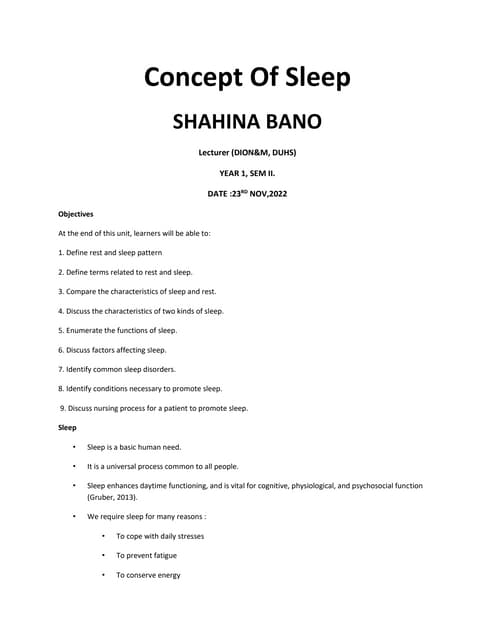 Concept Of Sleep

SHAHINA BANO

Lecturer (DION&M, DUHS)

YEAR 1, SEM II.

DATE :23$^{RD}$ NOV,2022

Objectives

At the end of this unit, learners will be able to:

1. Define rest and sleep pattern

2. Define terms related to rest and sleep.

3. Compare the characteristics of sleep and rest.

4. Discuss the characteristics of two kinds of sleep.

5. Enumerate the functions of sleep.

6. Discuss factors affecting sleep.

7. Identify common sleep disorders.

8. Identify conditions necessary to promote sleep.

9. Discuss nursing process for a patient to promote sleep.

Sleep

• Sleep is a basic human need.

• It is a universal process common to all people.

• Sleep enhances daytime functioning, and is vital for cognitive, physiological, and psychosocial function (Gruber, 2013).

• We require sleep for many reasons :

• To cope with daily stresses

• To prevent fatigue

• To conserve energy